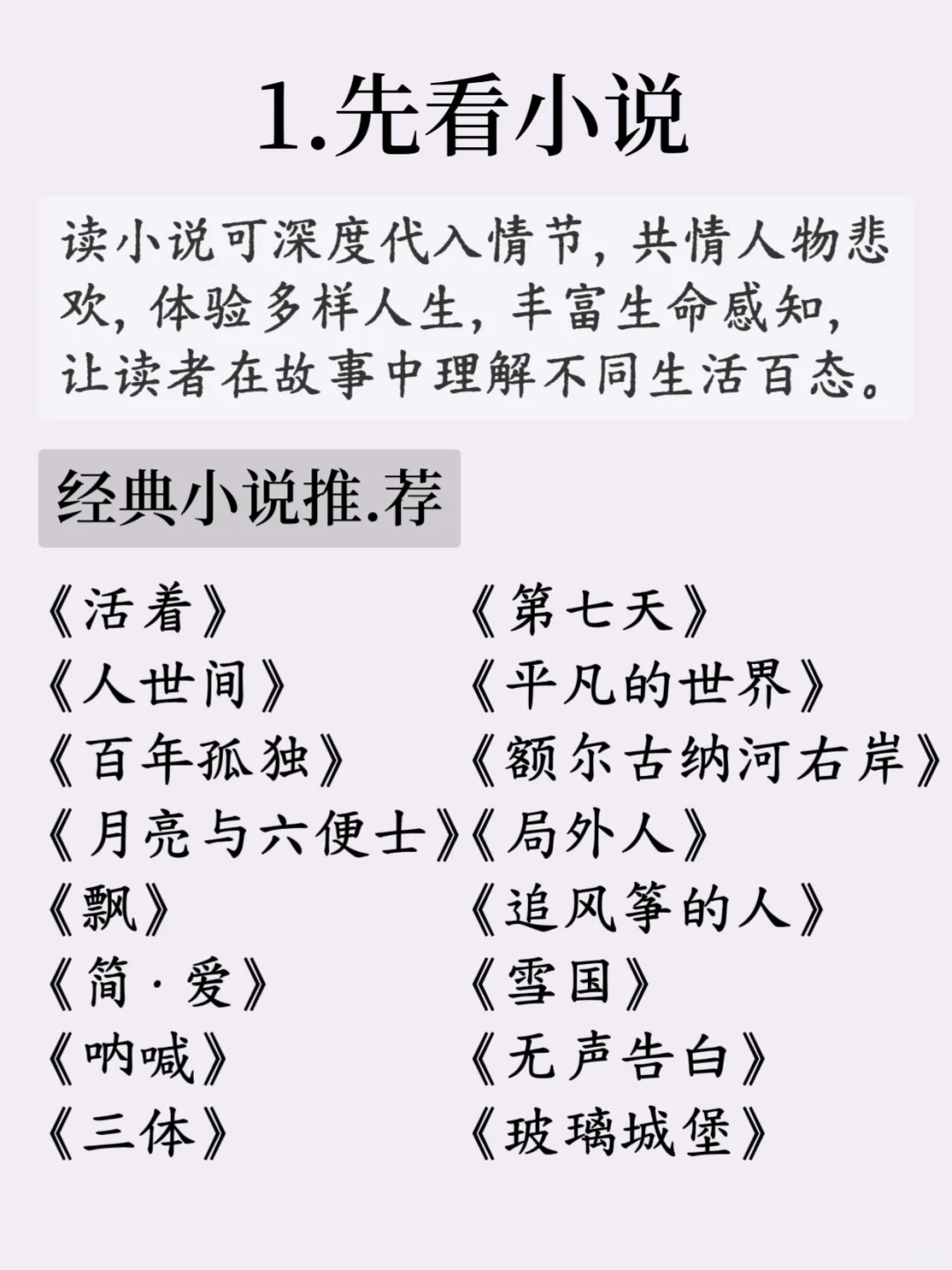 1.先看小说

读小说可深度代入情节，共情人物悲欢，体验多样人生，丰富生命感知，让读者在故事中理解不同生活百态。

经典小说推.荐

《活着》
《人世间》
《百年孤独》
《月亮与六便士》
《飘》
《简·爱》
《呐喊》
《三体》

《第七天》
《平凡的世界》
《额尔古纳河右岸》
《局外人》
《追风筝的人》
《雪国》
《无声告白》
《玻璃城堡》